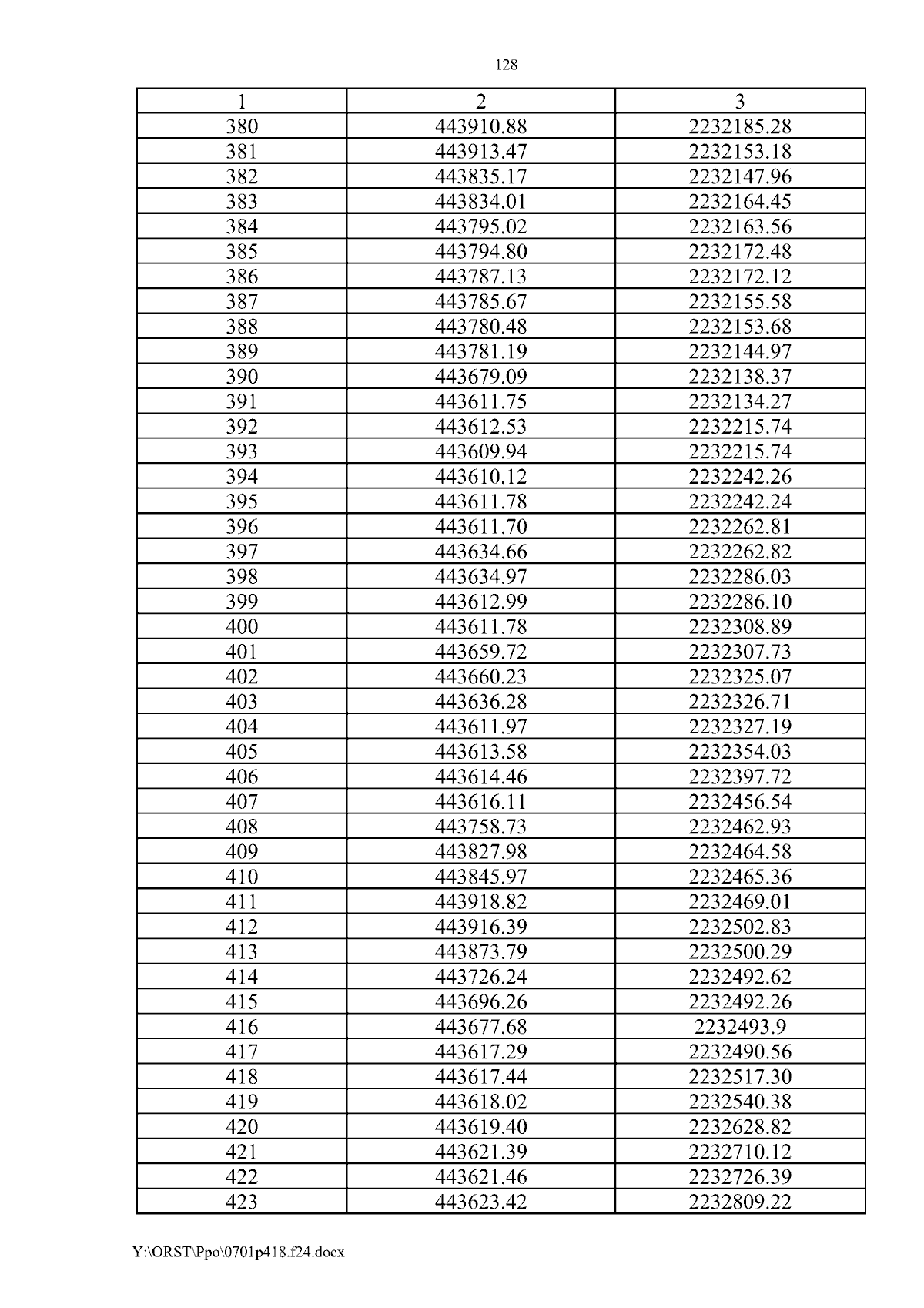 128

| 1 | 2 | 3 |
|---|---|---|
| 380 | 443910.88 | 2232185.28 |
| 381 | 443913.47 | 2232153.18 |
| 382 | 443835.17 | 2232147.96 |
| 383 | 443834.01 | 2232164.45 |
| 384 | 443795.02 | 2232163.56 |
| 385 | 443794.80 | 2232172.48 |
| 386 | 443787.13 | 2232172.12 |
| 387 | 443785.67 | 2232155.58 |
| 388 | 443780.48 | 2232153.68 |
| 389 | 443781.19 | 2232144.97 |
| 390 | 443679.09 | 2232138.37 |
| 391 | 443611.75 | 2232134.27 |
| 392 | 443612.53 | 2232215.74 |
| 393 | 443609.94 | 2232215.74 |
| 394 | 443610.12 | 2232242.26 |
| 395 | 443611.78 | 2232242.24 |
| 396 | 443611.70 | 2232262.81 |
| 397 | 443634.66 | 2232262.82 |
| 398 | 443634.97 | 2232286.03 |
| 399 | 443612.99 | 2232286.10 |
| 400 | 443611.78 | 2232308.89 |
| 401 | 443659.72 | 2232307.73 |
| 402 | 443660.23 | 2232325.07 |
| 403 | 443636.28 | 2232326.71 |
| 404 | 443611.97 | 2232327.19 |
| 405 | 443613.58 | 2232354.03 |
| 406 | 443614.46 | 2232397.72 |
| 407 | 443616.11 | 2232456.54 |
| 408 | 443758.73 | 2232462.93 |
| 409 | 443827.98 | 2232464.58 |
| 410 | 443845.97 | 2232465.36 |
| 411 | 443918.82 | 2232469.01 |
| 412 | 443916.39 | 2232502.83 |
| 413 | 443873.79 | 2232500.29 |
| 414 | 443726.24 | 2232492.62 |
| 415 | 443696.26 | 2232492.26 |
| 416 | 443677.68 | 2232493.9 |
| 417 | 443617.29 | 2232490.56 |
| 418 | 443617.44 | 2232517.30 |
| 419 | 443618.02 | 2232540.38 |
| 420 | 443619.40 | 2232628.82 |
| 421 | 443621.39 | 2232710.12 |
| 422 | 443621.46 | 2232726.39 |
| 423 | 443623.42 | 2232809.22 |

Y:\ORST\Ppo\0701p418.f24.docx